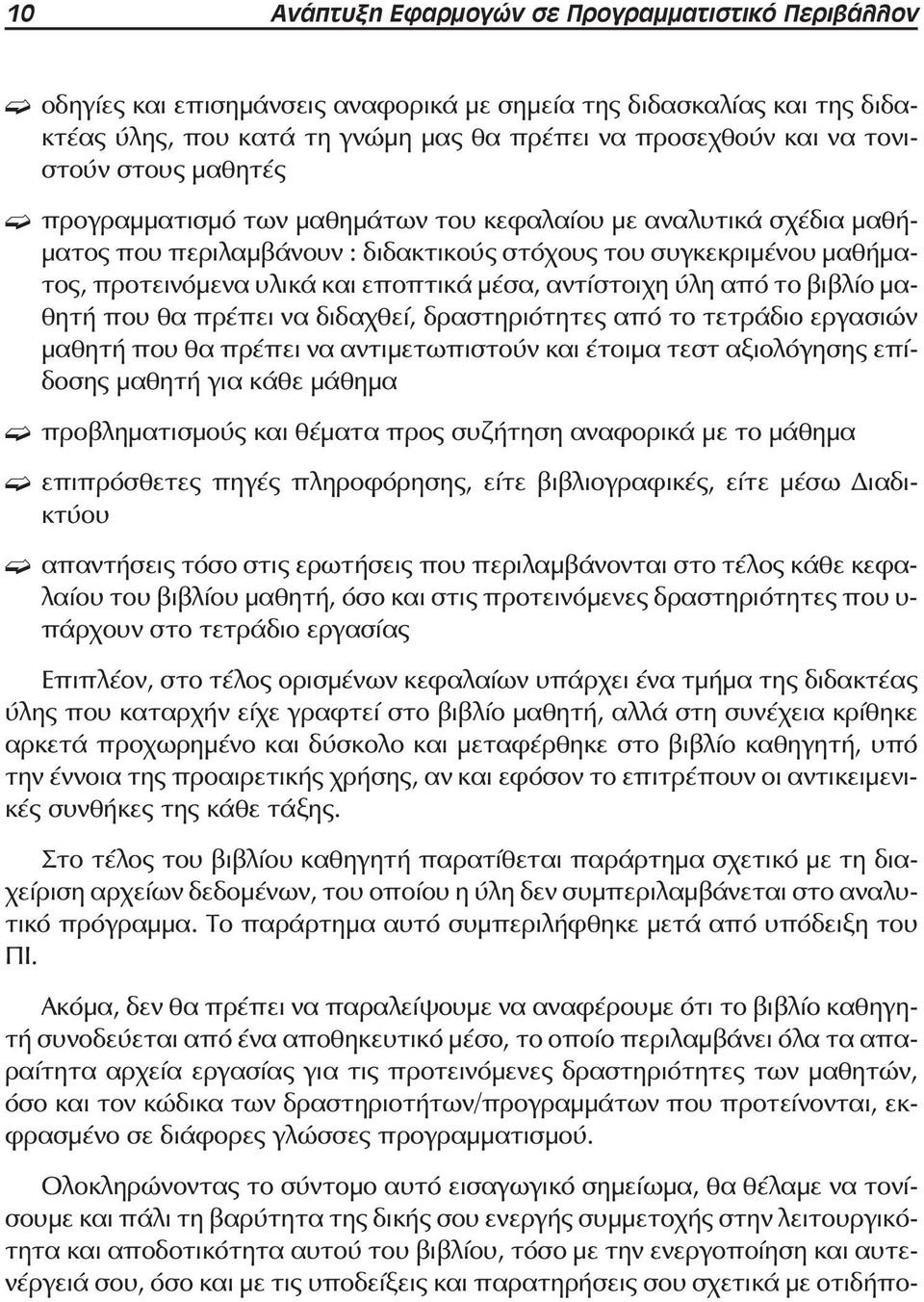 10 Ανάπτυξη Εφαρμογών σε Προγραμματιστικό Περιβάλλον

οδηγίες και επισημάνσεις αναφορικά με σημεία της διδασκαλίας και της διδακτέας ύλης, που κατά τη γνώμη μας θα πρέπει να προσεχθούν και να τονιστούν στους μαθητές

προγραμματισμό των μαθημάτων του κεφαλαίου με αναλυτικά σχέδια μαθήματος που περιλαμβάνουν : διδακτικούς στόχους του συγκεκριμένου μαθήματος, προτεινόμενα υλικά και εποπτικά μέσα, αντίστοιχη ύλη από το βιβλίο μαθητή που θα πρέπει να διδαχθεί, δραστηριότητες από το τετράδιο εργασιών μαθητή που θα πρέπει να αντιμετωπιστούν και έτοιμα τεστ αξιολόγησης επίδοσης μαθητή για κάθε μάθημα

προβληματισμούς και θέματα προς συζήτηση αναφορικά με το μάθημα

επιπρόσθετες πηγές πληροφόρησης, είτε βιβλιογραφικές, είτε μέσω Διαδικτύου

απαντήσεις τόσο στις ερωτήσεις που περιλαμβάνονται στο τέλος κάθε κεφαλαίου του βιβλίου μαθητή, όσο και στις προτεινόμενες δραστηριότητες που υπάρχουν στο τετράδιο εργασίας

Επιπλέον, στο τέλος ορισμένων κεφαλαίων υπάρχει ένα τμήμα της διδακτέας ύλης που καταρχήν είχε γραφτεί στο βιβλίο μαθητή, αλλά στη συνέχεια κρίθηκε αρκετά προχωρημένο και δύσκολο και μεταφέρθηκε στο βιβλίο καθηγητή, υπό την έννοια της προαιρετικής χρήσης, αν και εφόσον το επιτρέπουν οι αντικειμενικές συνθήκες της κάθε τάξης.

Στο τέλος του βιβλίου καθηγητή παρατίθεται παράρτημα σχετικό με τη διαχείριση αρχείων δεδομένων, του οποίου η ύλη δεν συμπεριλαμβάνεται στο αναλυτικό πρόγραμμα. Το παράρτημα αυτό συμπεριλήφθηκε μετά από υπόδειξη του ΠΙ.

Ακόμα, δεν θα πρέπει να παραλείψουμε να αναφέρουμε ότι το βιβλίο καθηγητή συνοδεύεται από ένα αποθηκευτικό μέσο, το οποίο περιλαμβάνει όλα τα απαραίτητα αρχεία εργασίας για τις προτεινόμενες δραστηριότητες των μαθητών, όσο και τον κώδικα των δραστηριοτήτων/προγραμμάτων που προτείνονται, εκφρασμένο σε διάφορες γλώσσες προγραμματισμού.

Ολοκληρώνοντας το σύντομο αυτό εισαγωγικό σημείωμα, θα θέλαμε να τονίσουμε και πάλι τη βαρύτητα της δικής σου ενεργής συμμετοχής στην λειτουργικότητα και αποδοτικότητα αυτού του βιβλίου, τόσο με την ενεργοποίηση και αυτενέργειά σου, όσο και με τις υποδείξεις και παρατηρήσεις σου σχετικά με οτιδήπο-